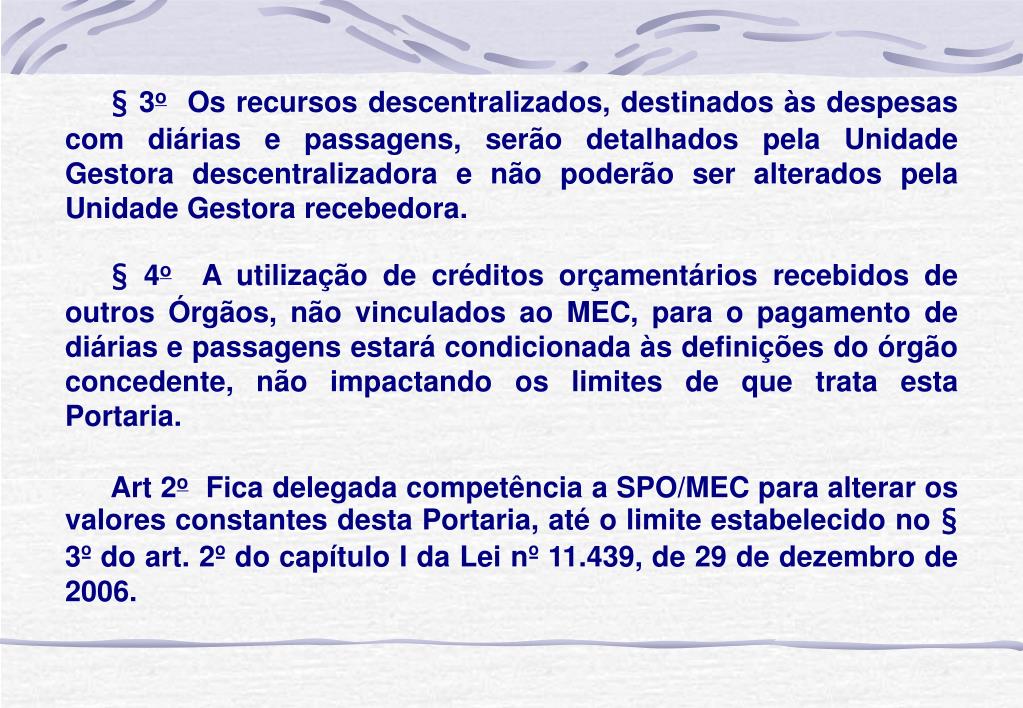 § 3º Os recursos descentralizados, destinados às despesas com diárias e passagens, serão detalhados pela Unidade Gestora descentralizadora e não poderão ser alterados pela Unidade Gestora recebedora.

§ 4º A utilização de créditos orçamentários recebidos de outros Órgãos, não vinculados ao MEC, para o pagamento de diárias e passagens estará condicionada às definições do órgão concedente, não impactando os limites de que trata esta Portaria.

Art 2º Fica delegada competência a SPO/MEC para alterar os valores constantes desta Portaria, até o limite estabelecido no § 3º do art. 2º do capítulo I da Lei nº 11.439, de 29 de dezembro de 2006.